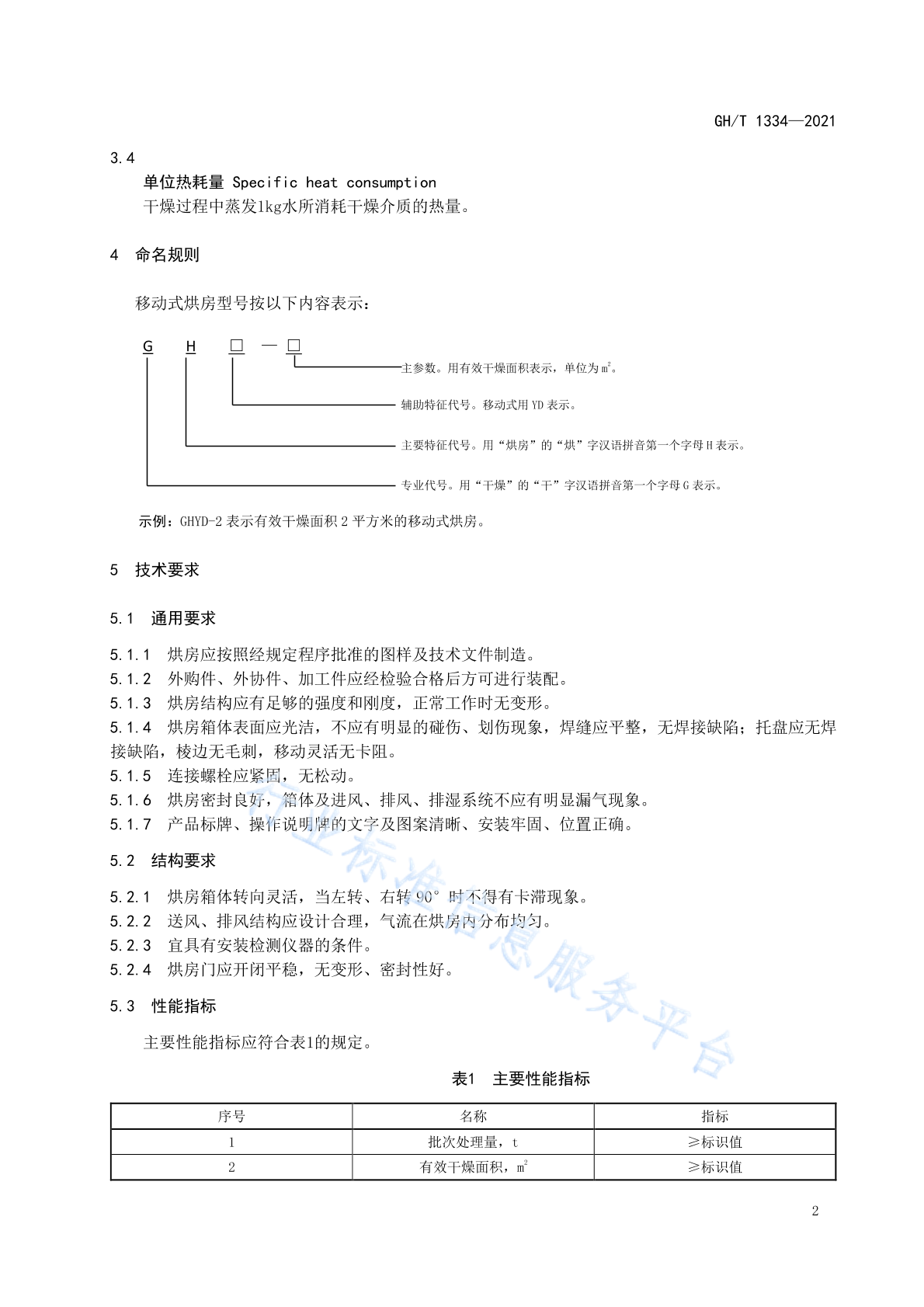 GH/T 1334—2021

3.4

单位热耗量 Specific heat consumption

干燥过程中蒸发1kg水所消耗干燥介质的热量。

4 命名规则

移动式烘房型号按以下内容表示：

G H □ — □

主参数。用有效干燥面积表示，单位为$m^2$。

辅助特征代号。移动式用 YD 表示。

主要特征代号。用“烘房”的“烘”字汉语拼音第一个字母 H 表示。

专业代号。用“干燥”的“干”字汉语拼音第一个字母 G 表示。

示例：GHYD-2 表示有效干燥面积 2 平方米的移动式烘房。

5 技术要求

5.1 通用要求

5.1.1 烘房应按照经规定程序批准的图样及技术文件制造。

5.1.2 外购件、外协件、加工件应经检验合格后方可进行装配。

5.1.3 烘房结构应有足够的强度和刚度，正常工作时无变形。

5.1.4 烘房箱体表面应光洁，不应有明显的碰伤、划伤现象，焊缝应平整，无焊接缺陷；托盘应无焊接缺陷，棱边无毛刺，移动灵活无卡阻。

5.1.5 连接螺栓应紧固，无松动。

5.1.6 烘房密封良好，箱体及进风、排风、排湿系统不应有明显漏气现象。

5.1.7 产品标牌、操作说明牌的文字及图案清晰、安装牢固、位置正确。

5.2 结构要求

5.2.1 烘房箱体转向灵活，当左转、右转 90° 时不得有卡滞现象。

5.2.2 送风、排风结构应设计合理，气流在烘房内分布均匀。

5.2.3 宜具有安装检测仪器的条件。

5.2.4 烘房门应开闭平稳，无变形、密封性好。

5.3 性能指标

主要性能指标应符合表1的规定。

表1 主要性能指标

| 序号 | 名称 | 指标 |
|---|---|---|
| 1 | 批次处理量，t | ≥标识值 |
| 2 | 有效干燥面积，$m^2$ | ≥标识值 |

行业标准信息服务平台

2